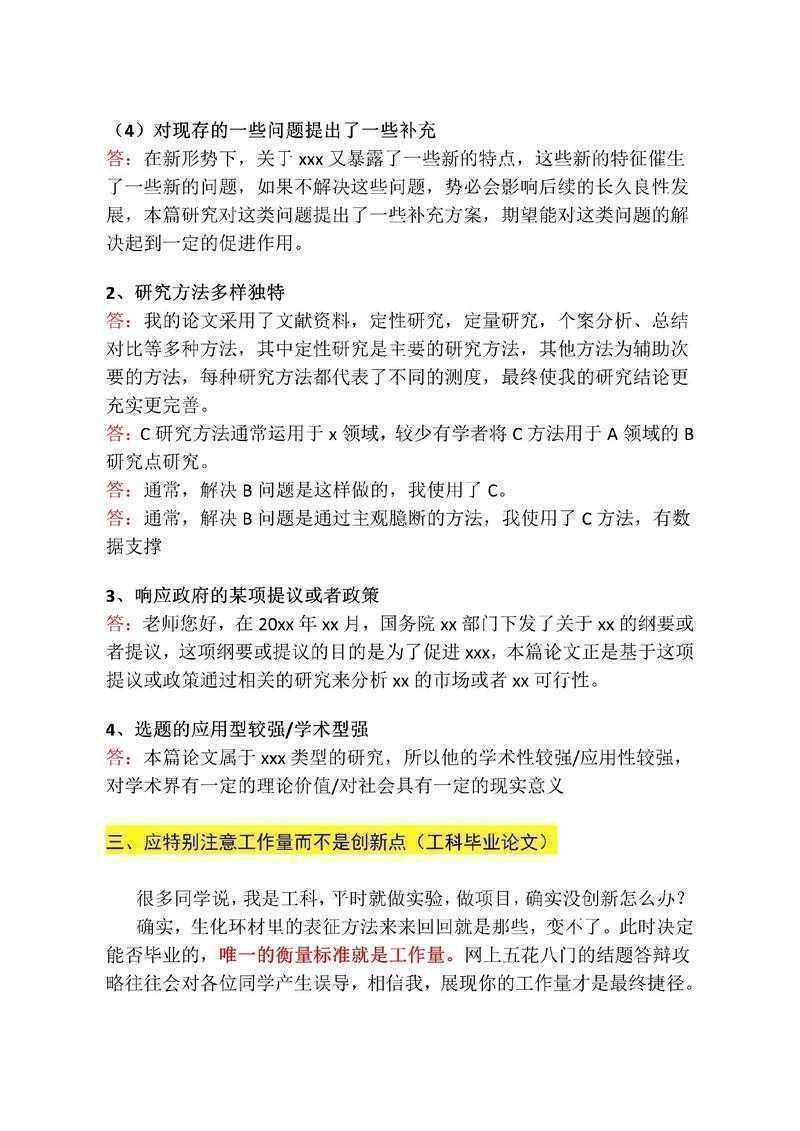 （4）对现存的一些问题提出了一些补充
答：在新形势下，关于 xxx 又暴露了一些新的特点，这些新的特征催生了一些新的问题，如果不解决这些问题，势必会影响后续的长久良性发展，本篇研究对这类问题提出了一些补充方案，期望能对这类问题的解决起到一定的促进作用。

2、研究方法多样独特
答：我的论文采用了文献资料，定性研究，定量研究，个案分析、总结对比等多种方法，其中定性研究是主要的研究方法，其他方法为辅助次要的方法，每种研究方法都代表了不同的测度，最终使我的研究结论更充实更完善。
答：C 研究方法通常运用于 x 领域，较少有学者将 C 方法用于 A 领域的 B 研究点研究。
答：通常，解决 B 问题是这样做的，我使用了 C。
答：通常，解决 B 问题是通过主观臆断的方法，我使用了 C 方法，有数据支撑

3、响应政府的某项提议或者政策
答：老师您好，在 20xx 年 xx 月，国务院 xx 部门下发了关于 xx 的纲要或者提议，这项纲要或提议的目的是为了促进 xxx，本篇论文正是基于这项提议或政策通过相关的研究来分析 xx 的市场或者 xx 可行性。

4、选题的应用型较强/学术型强
答：本篇论文属于 xxx 类型的研究，所以他的学术性较强/应用性较强，对学术界有一定的理论价值/对社会具有一定的现实意义

三、应特别注意工作量而不是创新点（工科毕业论文）

很多同学说，我是工科，平时就做实验，做项目，确实没创新怎么办？
确实，生化环材里的表征方法来来回回就是那些，变不了。此时决定能否毕业的，唯一的衡量标准就是工作量。网上五花八门的结题答辩攻略往往会对各位同学产生误导，相信我，展现你的工作量才是最终捷径。